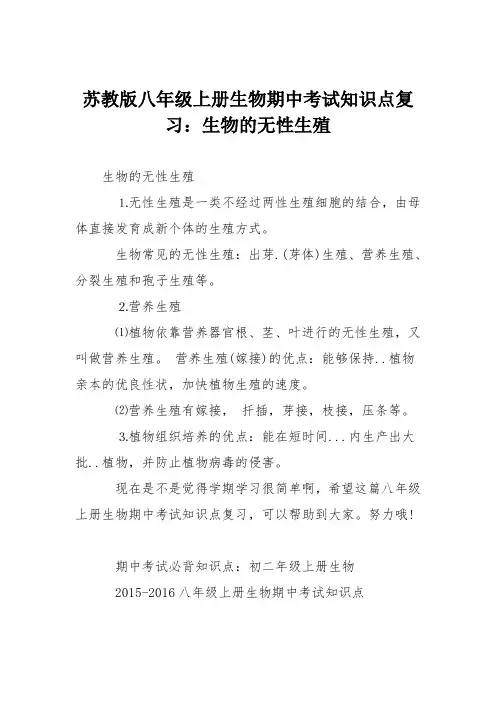 苏教版八年级上册生物期中考试知识点复习：生物的无性生殖

生物的无性生殖

1.无性生殖是一类不经过两性生殖细胞的结合，由母体直接发育成新个体的生殖方式。

生物常见的无性生殖：出芽.(芽体)生殖、营养生殖、分裂生殖和孢子生殖等。

2.营养生殖

⑴植物依靠营养器官根、茎、叶进行的无性生殖，又叫做营养生殖。 营养生殖(嫁接)的优点：能够保持..植物亲本的优良性状，加快植物生殖的速度。

⑵营养生殖有嫁接， 扦插，芽接，枝接，压条等。

3.植物组织培养的优点：能在短时间...内生产出大批..植物，并防止植物病毒的侵害。

现在是不是觉得学期学习很简单啊，希望这篇八年级上册生物期中考试知识点复习，可以帮助到大家。努力哦!

期中考试必背知识点：初二年级上册生物

2015-2016八年级上册生物期中考试知识点